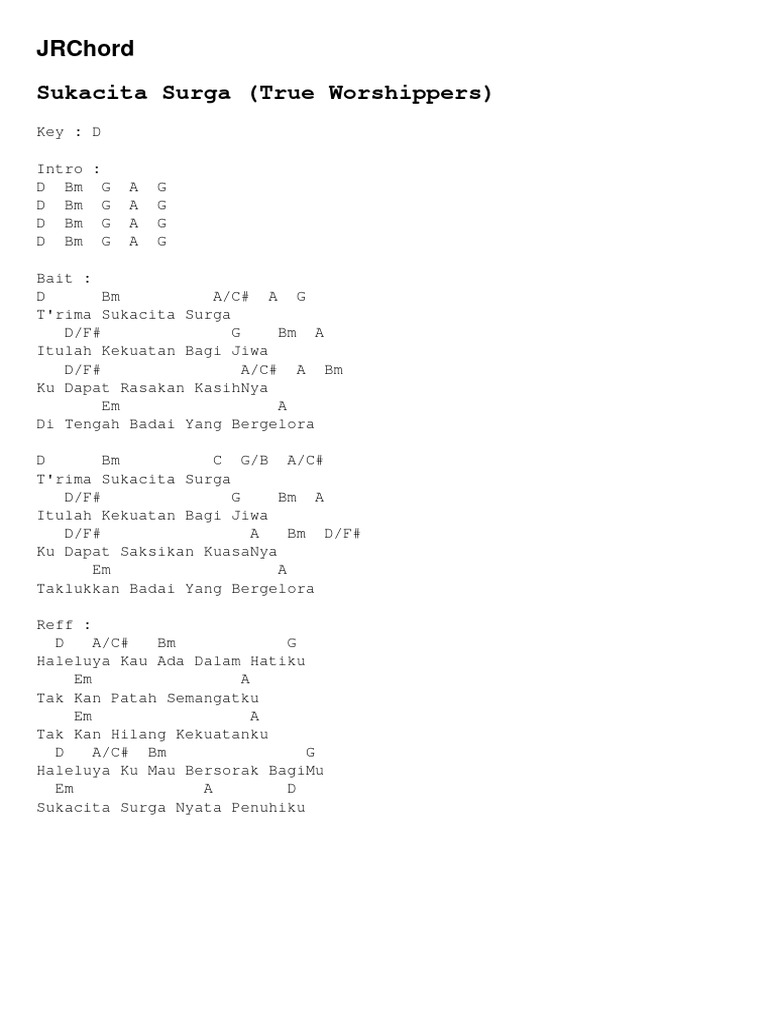 JRChord

Sukacita Surga (True Worshippers)

Key : D

Intro :
D Bm G A G
D Bm G A G
D Bm G A G
D Bm G A G

Bait :
D Bm A/C# A G
T'rima Sukacita Surga
D/F# G Bm A
Itulah Kekuatan Bagi Jiwa
D/F# A/C# A Bm
Ku Dapat Rasakan KasihNya
Em A
Di Tengah Badai Yang Bergelora

D Bm C G/B A/C#
T'rima Sukacita Surga
D/F# G Bm A
Itulah Kekuatan Bagi Jiwa
D/F# A Bm D/F#
Ku Dapat Saksikan KuasaNya
Em A
Taklukkan Badai Yang Bergelora

Reff :
D A/C# Bm G
Haleluya Kau Ada Dalam Hatiku
Em A
Tak Kan Patah Semangatku
Em A
Tak Kan Hilang Kekuatanku
D A/C# Bm G
Haleluya Ku Mau Bersorak BagiMu
Em A D
Sukacita Surga Nyata Penuhiku